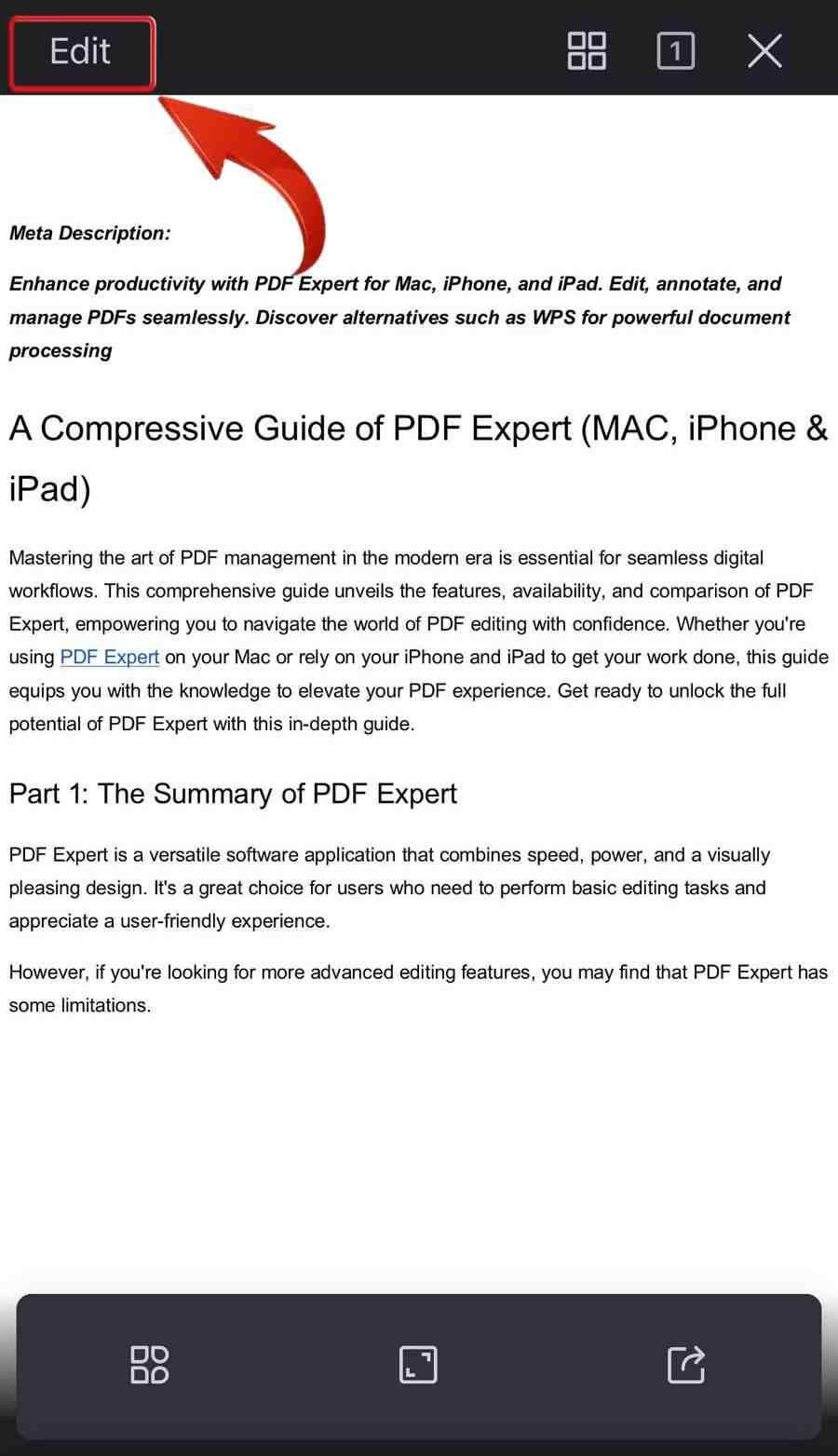 Edit

1

Meta Description:

Enhance productivity with PDF Expert for Mac, iPhone, and iPad. Edit, annotate, and manage PDFs seamlessly. Discover alternatives such as WPS for powerful document processing

A Compressive Guide of PDF Expert (MAC, iPhone & iPad)

Mastering the art of PDF management in the modern era is essential for seamless digital workflows. This comprehensive guide unveils the features, availability, and comparison of PDF Expert, empowering you to navigate the world of PDF editing with confidence. Whether you're using PDF Expert on your Mac or rely on your iPhone and iPad to get your work done, this guide equips you with the knowledge to elevate your PDF experience. Get ready to unlock the full potential of PDF Expert with this in-depth guide.

Part 1: The Summary of PDF Expert

PDF Expert is a versatile software application that combines speed, power, and a visually pleasing design. It's a great choice for users who need to perform basic editing tasks and appreciate a user-friendly experience.

However, if you're looking for more advanced editing features, you may find that PDF Expert has some limitations.